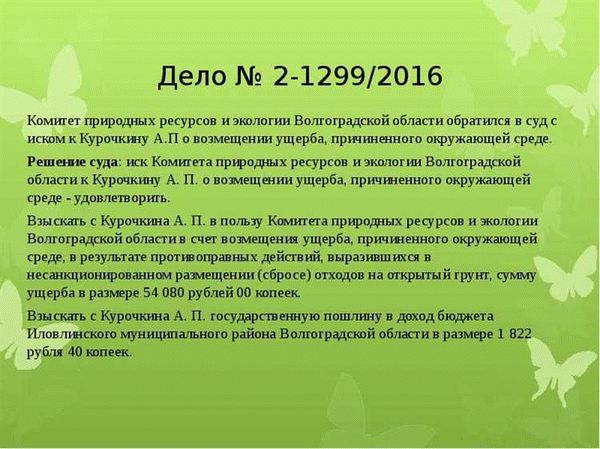 Дело № 2-1299/2016

Комитет природных ресурсов и экологии Волгоградской области обратился в суд с иском к Курочкину А.П о возмещении ущерба, причиненного окружающей среде.

Решение суда: иск Комитета природных ресурсов и экологии Волгоградской области к Курочкину А. П. о возмещении ущерба, причиненного окружающей среде - удовлетворить.

Взыскать с Курочкина А. П. в пользу Комитета природных ресурсов и экологии Волгоградской области в счет возмещения ущерба, причиненного окружающей среде, в результате противоправных действий, выразившихся в несанкционированном размещении (сбросе) отходов на открытый грунт, сумму ущерба в размере 54 080 рублей 00 копеек.

Взыскать с Курочкина А. П. государственную пошлину в доход бюджета Иловлинского муниципального района Волгоградской области в размере 1 822 рубля 40 копеек.